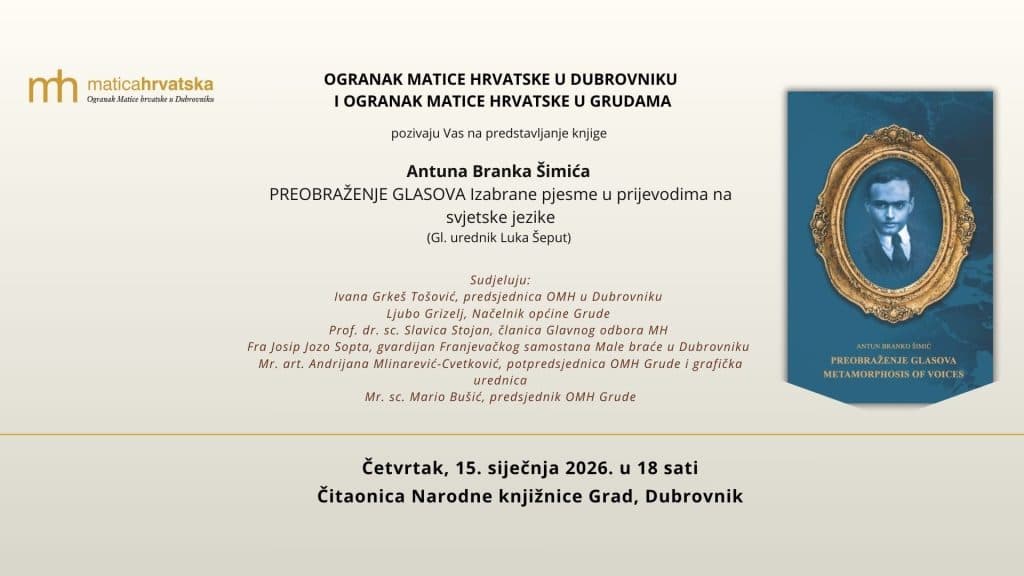 mh maticahrvatska
Ogranak Matice hrvatske u Dubrovniku

OGRANAK MATICE HRVATSKE U DUBROVNIKU
I OGRANAK MATICE HRVATSKE U GRUDAMA

pozivaju Vas na predstavljanje knjige

Antuna Branka Šimića
PREOBRAŽENJE GLASOVA Izabrane pjesme u prijevodima na svjetske jezike
(Gl. urednik Luka Šeput)

Sudjeluju:
Ivana Grkeš Tošović, predsjednica OMH u Dubrovniku
Ljubo Grizelj, Načelnik općine Grude
Prof. dr. sc. Slavica Stojan, članica Glavnog odbora MH
Fra Josip Jozo Sopta, gvardijan Franjevačkog samostana Male braće u Dubrovniku
Mr. art. Andrijana Mlinarević-Cvetković, potpredsjednica OMH Grude i grafička urednica
Mr. sc. Mario Bušić, predsjednik OMH Grude

ANTUN BRANKO ŠIMIĆ
PREOBRAŽENJE GLASOVA
METAMORPHOSIS OF VOICES

Četvrtak, 15. siječnja 2026. u 18 sati
Čitaonica Narodne knjižnice Grad, Dubrovnik